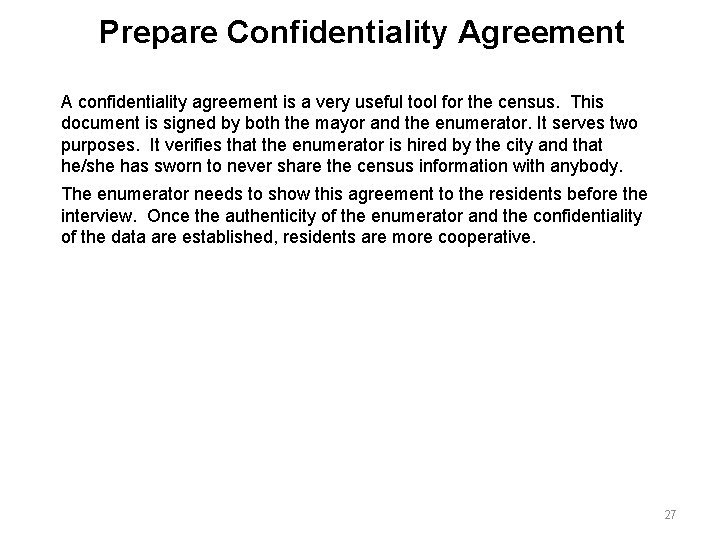 Prepare Confidentiality Agreement

A confidentiality agreement is a very useful tool for the census. This document is signed by both the mayor and the enumerator. It serves two purposes. It verifies that the enumerator is hired by the city and that he/she has sworn to never share the census information with anybody.

The enumerator needs to show this agreement to the residents before the interview. Once the authenticity of the enumerator and the confidentiality of the data are established, residents are more cooperative.

27